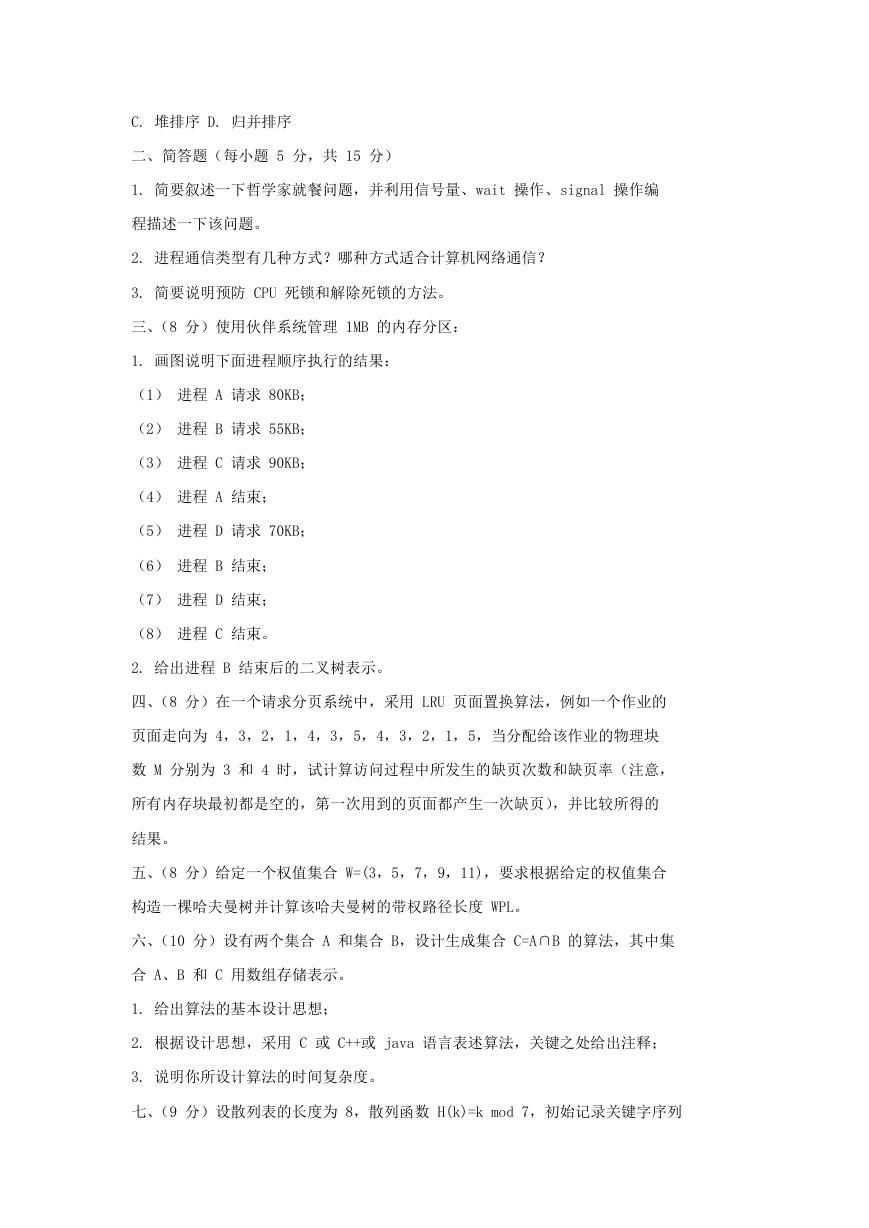 C. 堆排序 D. 归并排序

二、简答题（每小题 5 分，共 15 分）

1. 简要叙述一下哲学家就餐问题，并利用信号量、wait 操作、signal 操作编程描述一下该问题。

2. 进程通信类型有几种方式？哪种方式适合计算机网络通信？

3. 简要说明预防 CPU 死锁和解除死锁的方法。

三、（8 分）使用伙伴系统管理 1MB 的内存分区：

1. 画图说明下面进程顺序执行的结果：

（1） 进程 A 请求 80KB；

（2） 进程 B 请求 55KB；

（3） 进程 C 请求 90KB；

（4） 进程 A 结束；

（5） 进程 D 请求 70KB；

（6） 进程 B 结束；

（7） 进程 D 结束；

（8） 进程 C 结束。

2. 给出进程 B 结束后的二叉树表示。

四、（8 分）在一个请求分页系统中，采用 LRU 页面置换算法，例如一个作业的页面走向为 4，3，2，1，4，3，5，4，3，2，1，5，当分配给该作业的物理块数 M 分别为 3 和 4 时，试计算访问过程中所发生的缺页次数和缺页率（注意，所有内存块最初都是空的，第一次用到的页面都产生一次缺页），并比较所得的结果。

五、（8 分）给定一个权值集合 W=(3，5，7，9，11)，要求根据给定的权值集合构造一棵哈夫曼树并计算该哈夫曼树的带权路径长度 WPL。

六、（10 分）设有两个集合 A 和集合 B，设计生成集合 C=A∩B 的算法，其中集合 A、B 和 C 用数组存储表示。

1. 给出算法的基本设计思想；

2. 根据设计思想，采用 C 或 C++或 java 语言表述算法，关键之处给出注释；

3. 说明你所设计算法的时间复杂度。

七、（9 分）设散列表的长度为 8，散列函数 H(k)=k mod 7，初始记录关键字序列